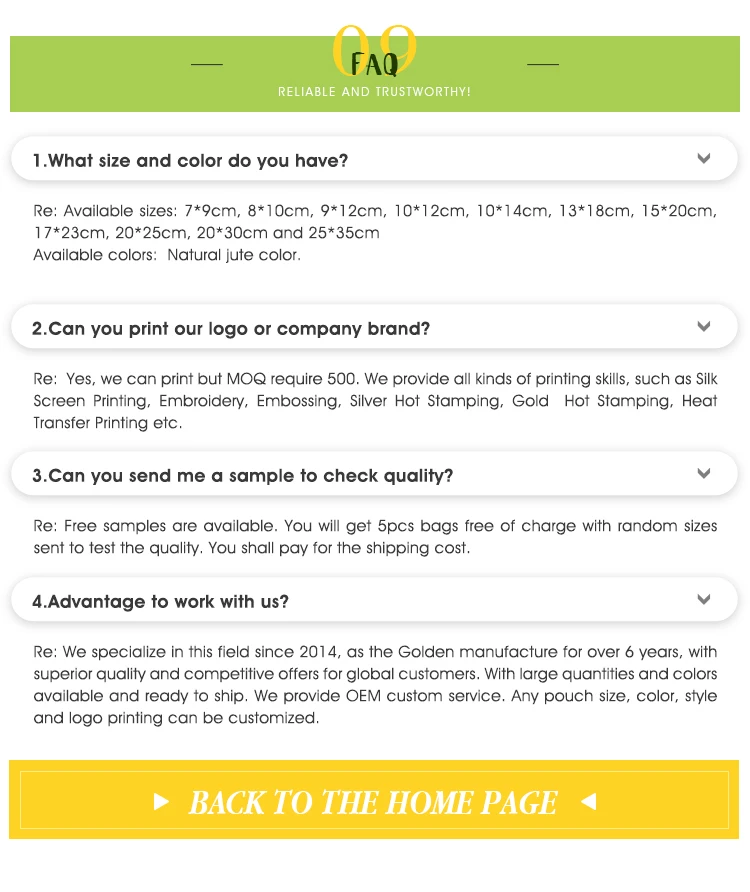 09
FAQ
RELIABLE AND TRUSTWORTHY!

1.What size and color do you have?

Re: Available sizes: 7*9cm, 8*10cm, 9*12cm, 10*12cm, 10*14cm, 13*18cm, 15*20cm, 17*23cm, 20*25cm, 20*30cm and 25*35cm
Available colors: Natural jute color.

2.Can you print our logo or company brand?

Re: Yes, we can print but MOQ require 500. We provide all kinds of printing skills, such as Silk Screen Printing, Embroidery, Embossing, Silver Hot Stamping, Gold Hot Stamping, Heat Transfer Printing etc.

3.Can you send me a sample to check quality?

Re: Free samples are available. You will get 5pcs bags free of charge with random sizes sent to test the quality. You shall pay for the shipping cost.

4.Advantage to work with us?

Re: We specialize in this field since 2014, as the Golden manufacture for over 6 years, with superior quality and competitive offers for global customers. With large quantities and colors available and ready to ship. We provide OEM custom service. Any pouch size, color, style and logo printing can be customized.

BACK TO THE HOME PAGE